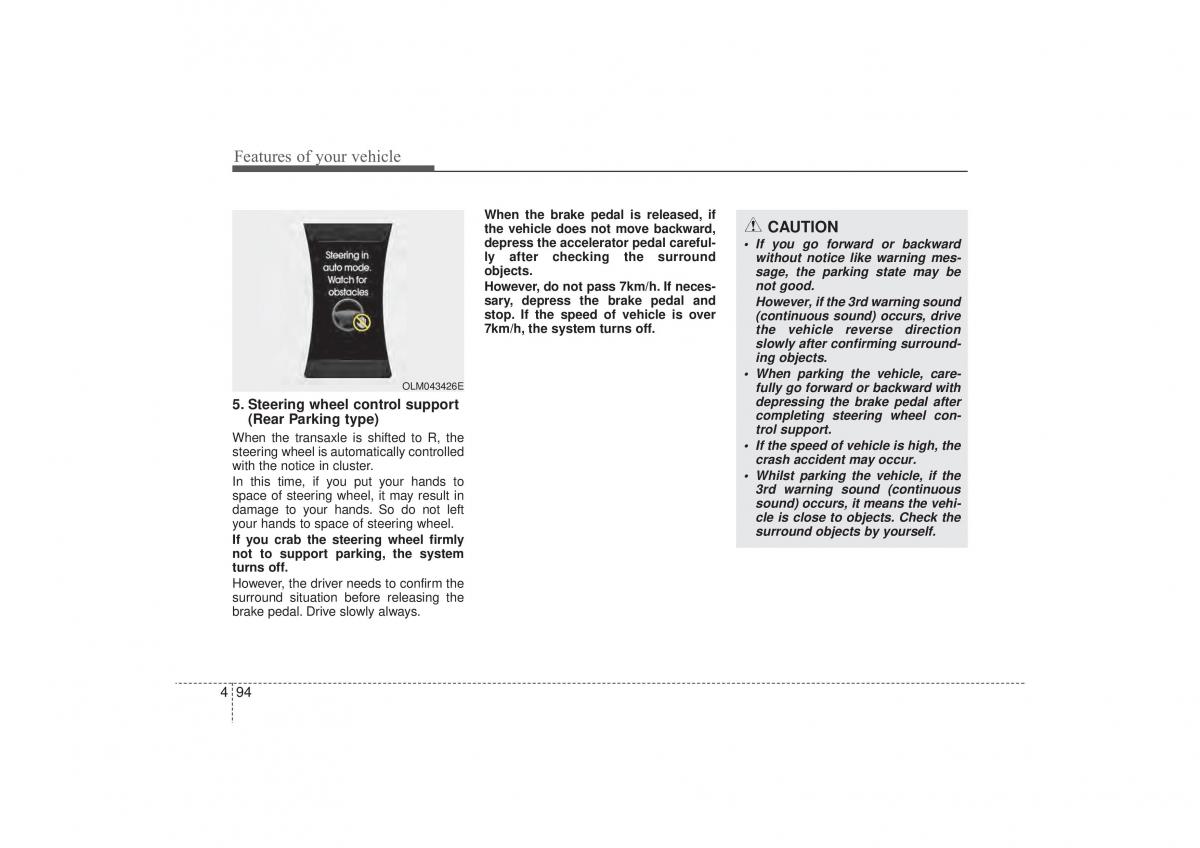 Features of your vehicle

Steering in auto mode. Watch for obstacles

OLM043426E

5. Steering wheel control support (Rear Parking type)

When the transaxle is shifted to R, the steering wheel is automatically controlled with the notice in cluster.

In this time, if you put your hands to space of steering wheel, it may result in damage to your hands. So do not left your hands to space of steering wheel.

If you crab the steering wheel firmly not to support parking, the system turns off.

However, the driver needs to confirm the surround situation before releasing the brake pedal. Drive slowly always.

When the brake pedal is released, if the vehicle does not move backward, depress the accelerator pedal carefully after checking the surround objects.

However, do not pass 7km/h. If necessary, depress the brake pedal and stop. If the speed of vehicle is over 7km/h, the system turns off.

CAUTION

• If you go forward or backward without notice like warning message, the parking state may be not good.
However, if the 3rd warning sound (continuous sound) occurs, drive the vehicle reverse direction slowly after confirming surrounding objects.
• When parking the vehicle, carefully go forward or backward with depressing the brake pedal after completing steering wheel control support.
• If the speed of vehicle is high, the crash accident may occur.
• Whilst parking the vehicle, if the 3rd warning sound (continuous sound) occurs, it means the vehicle is close to objects. Check the surround objects by yourself.

4 94